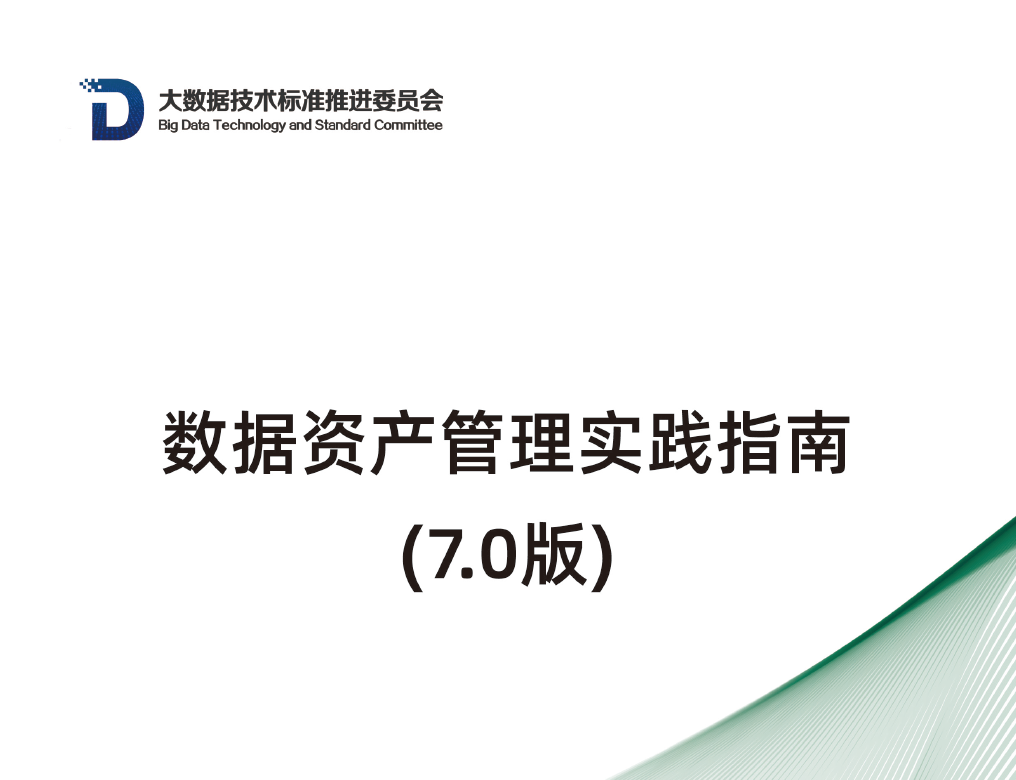 大数据技术标准推进委员会
Big Data Technology and Standard Committee

数据资产管理实践指南
(7.0版)